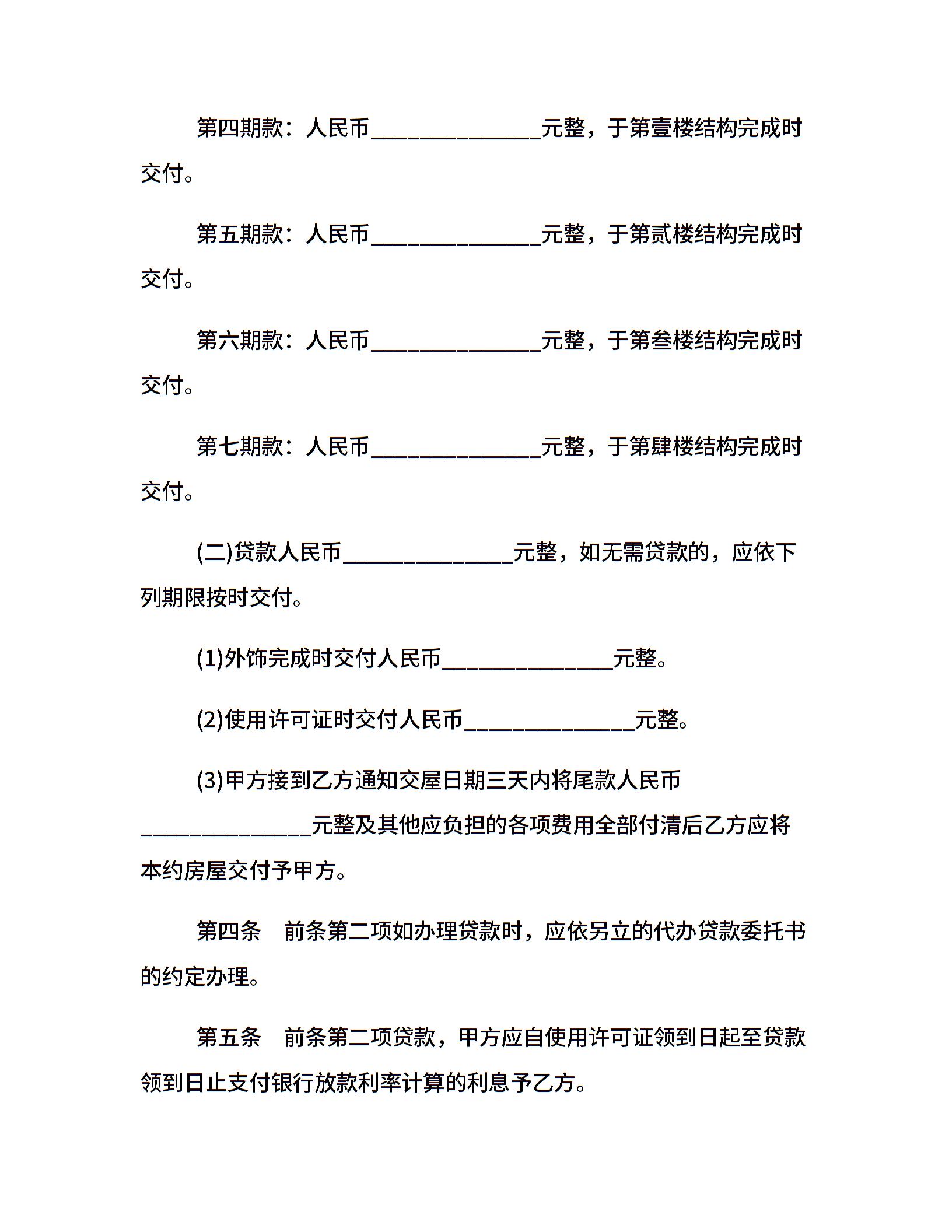 第四期款：人民币______________元整，于第壹楼结构完成时交付。

第五期款：人民币______________元整，于第贰楼结构完成时交付。

第六期款：人民币______________元整，于第叁楼结构完成时交付。

第七期款：人民币______________元整，于第肆楼结构完成时交付。

(二)贷款人民币______________元整，如无需贷款的，应依下列期限按时交付。

(1)外饰完成时交付人民币______________元整。

(2)使用许可证时交付人民币______________元整。

(3)甲方接到乙方通知交屋日期三天内将尾款人民币______________元整及其他应负担的各项费用全部付清后乙方应将本约房屋交付予甲方。

第四条　前条第二项如办理贷款时，应依另立的代办贷款委托书的约定办理。

第五条　前条第二项贷款，甲方应自使用许可证领到日起至贷款领到日止支付银行放款利率计算的利息予乙方。